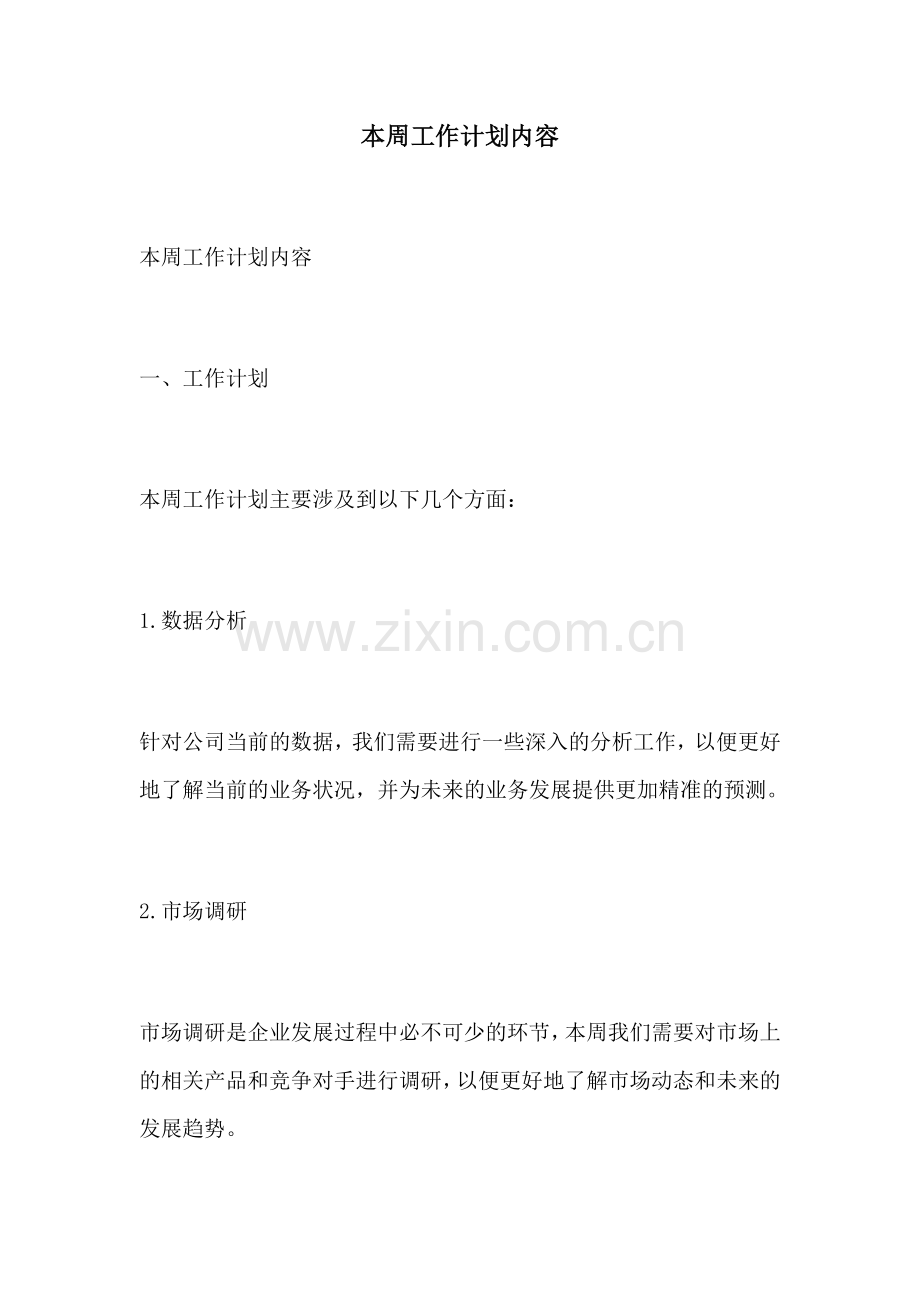 本周工作计划内容

本周工作计划内容

一、工作计划

本周工作计划主要涉及到以下几个方面：

1.数据分析

针对公司当前的数据，我们需要进行一些深入的分析工作，以便更好地了解当前的业务状况，并为未来的业务发展提供更加精准的预测。

2.市场调研

市场调研是企业发展过程中必不可少的环节，本周我们需要对市场上的相关产品和竞争对手进行调研，以便更好地了解市场动态和未来的发展趋势。

www.zixin.com.cn